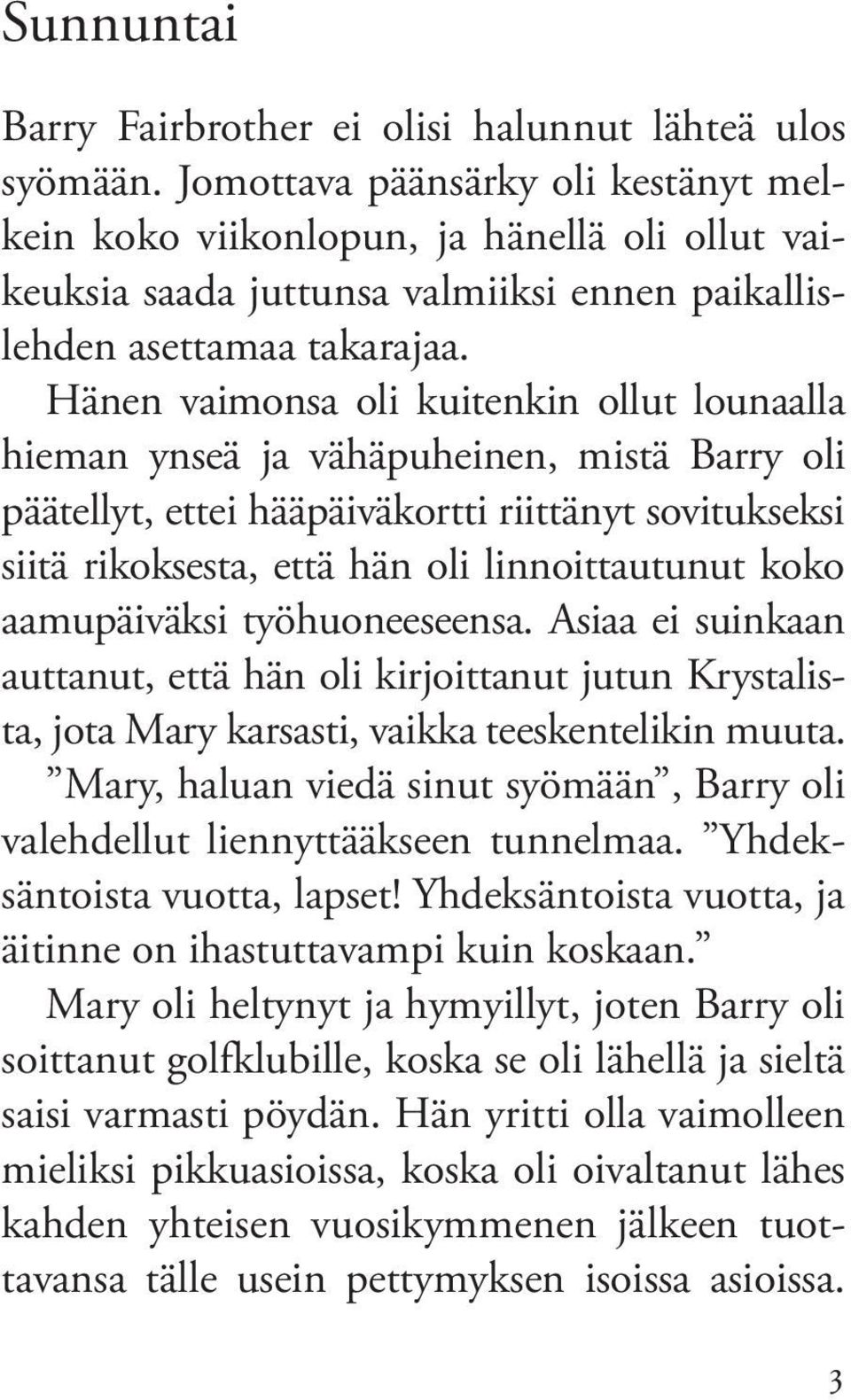 Sunnuntai

Barry Fairbrother ei olisi halunnut lähteä ulos syömään. Jomottava päänsärky oli kestänyt melkein koko viikonlopun, ja hänellä oli ollut vaikeuksia saada juttunsa valmiiksi ennen paikallislehden asettamaa takarajaa.

Hänen vaimonsa oli kuitenkin ollut lounaalla hieman ynseä ja vähäpuheinen, mistä Barry oli päätellyt, ettei hääpäiväkortti riittänyt sovitukseksi siitä rikoksesta, että hän oli linnoittautunut koko aamupäiväksi työhuoneeseensa. Asiaa ei suinkaan auttanut, että hän oli kirjoittanut jutun Krystalista, jota Mary karsasti, vaikka teeskentelikin muuta.

”Mary, haluan viedä sinut syömään”, Barry oli valehdellut liennyttääkseen tunnelmaa. ”Yhdeksäntoista vuotta, lapset! Yhdeksäntoista vuotta, ja äitinne on ihastuttavampi kuin koskaan.”

Mary oli heltynyt ja hymyillyt, joten Barry oli soittanut golfklubille, koska se oli lähellä ja sieltä saisi varmasti pöydän. Hän yritti olla vaimolleen mieliksi pikkuasioissa, koska oli oivaltanut lähes kahden yhteisen vuosikymmenen jälkeen tuottavansa tälle usein pettymyksen isoissa asioissa.

3